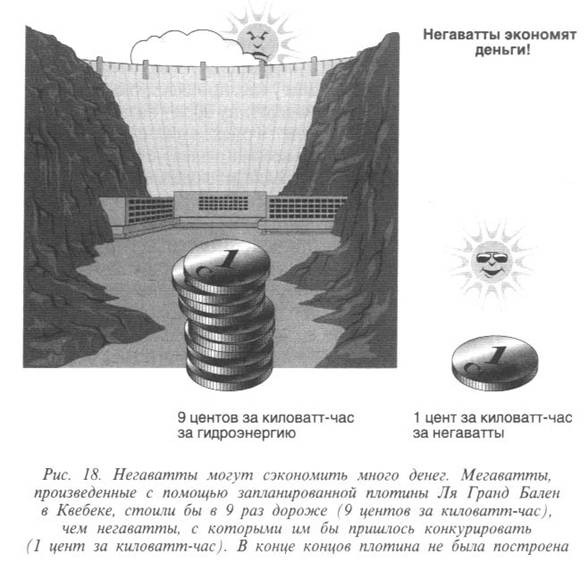 Негаватты экономят деньги!

9 центов за киловатт-час за гидроэнергию

1 цент за киловатт-час за негаватты

Рис. 18. Негаватты могут сэкономить много денег. Мегаватты, произведенные с помощью запланированной плотины Ля Гранд Бален в Квебеке, стоили бы в 9 раз дороже (9 центов за киловатт-час), чем негаватты, с которыми им бы пришлось конкурировать (1 цент за киловатт-час). В конце концов плотина не была построена